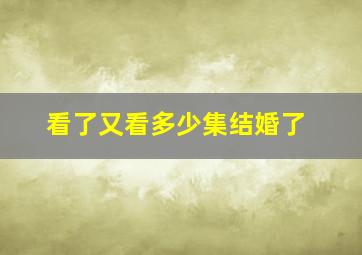 看了又看多少集结婚了